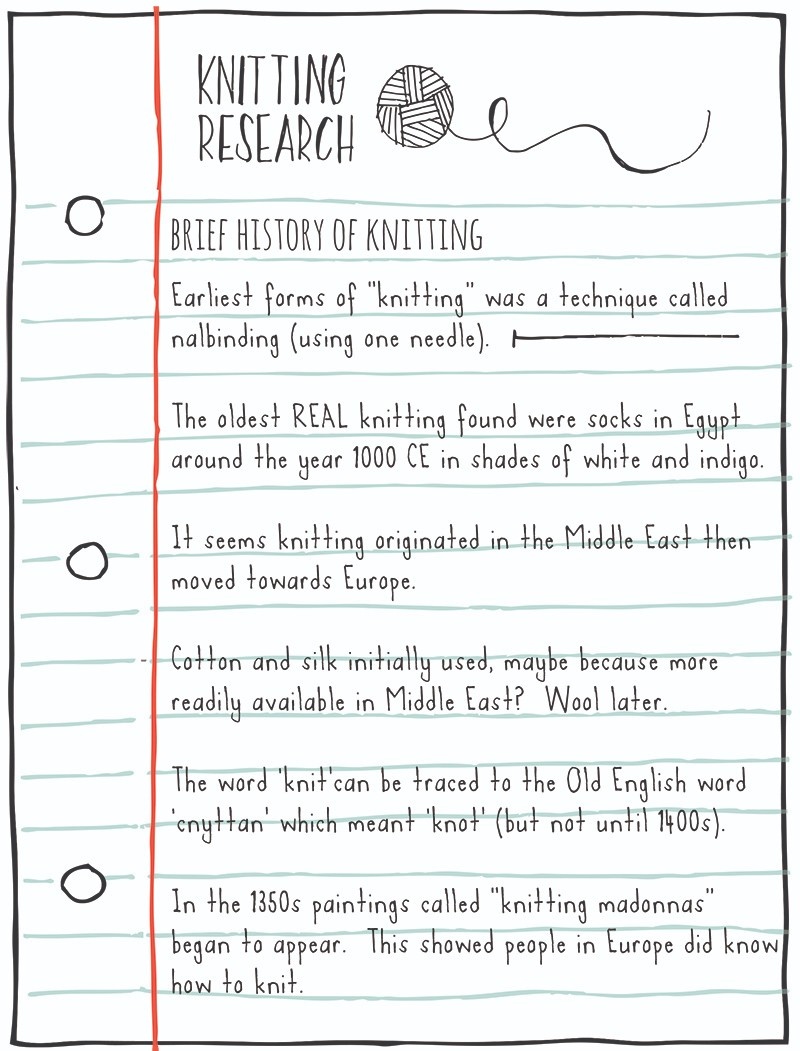 KNITTING RESEARCH

BRIEF HISTORY OF KNITTING

Earliest forms of "knitting" was a technique called nalbinding (using one needle).

The oldest REAL knitting found were socks in Egypt around the year 1000 CE in shades of white and indigo.

It seems knitting originated in the Middle East then moved towards Europe.

Cotton and silk initially used, maybe because more readily available in Middle East? Wool later.

The word 'knit'can be traced to the Old English word 'cnyttan' which meant 'knot' (but not until 1400s).

In the 1350s paintings called "knitting madonnas" began to appear. This showed people in Europe did know how to knit.